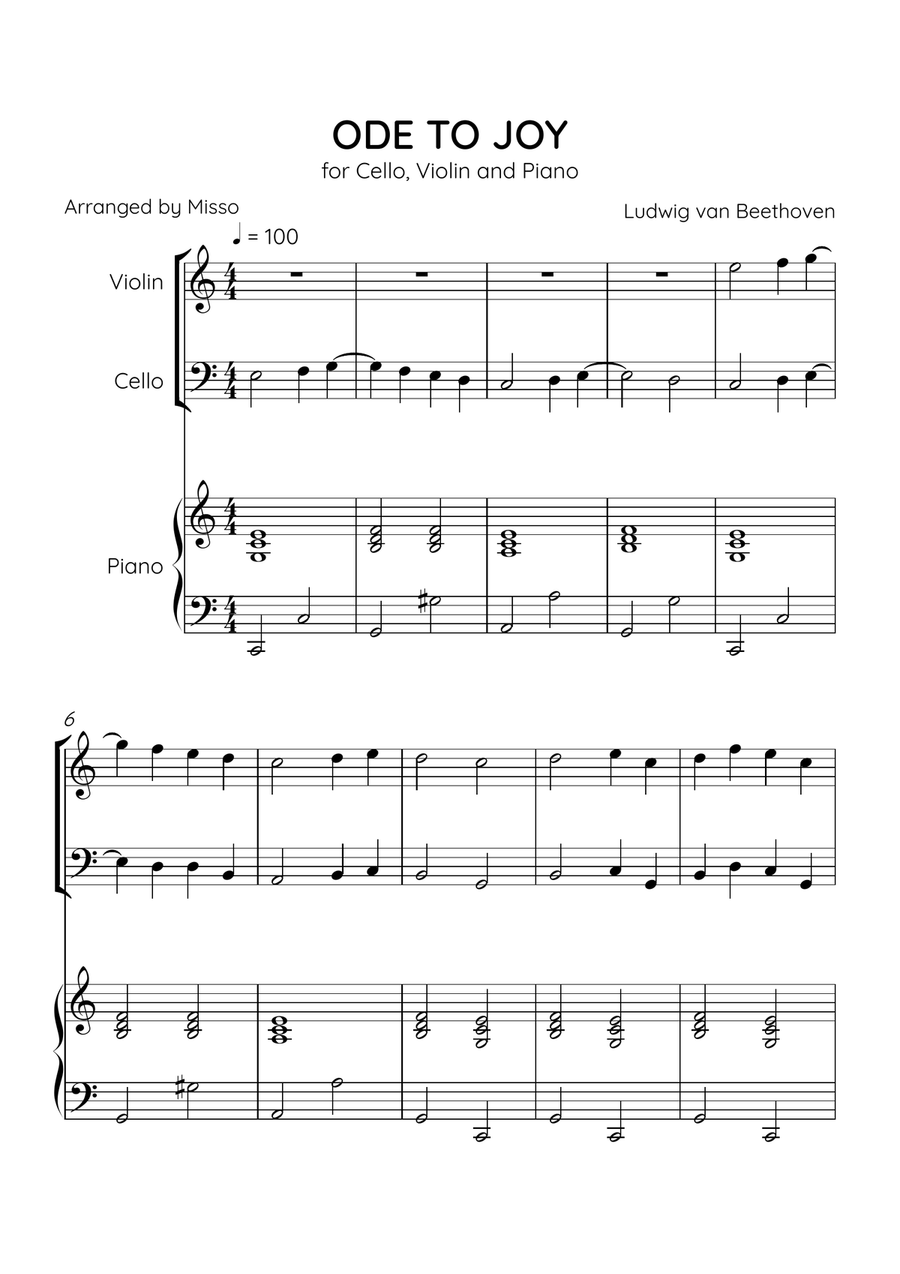 ODE TO JOY
for Cello, Violin and Piano

Arranged by Misso

Ludwig van Beethoven

♩ = 100

Violin

Cello

Piano

6